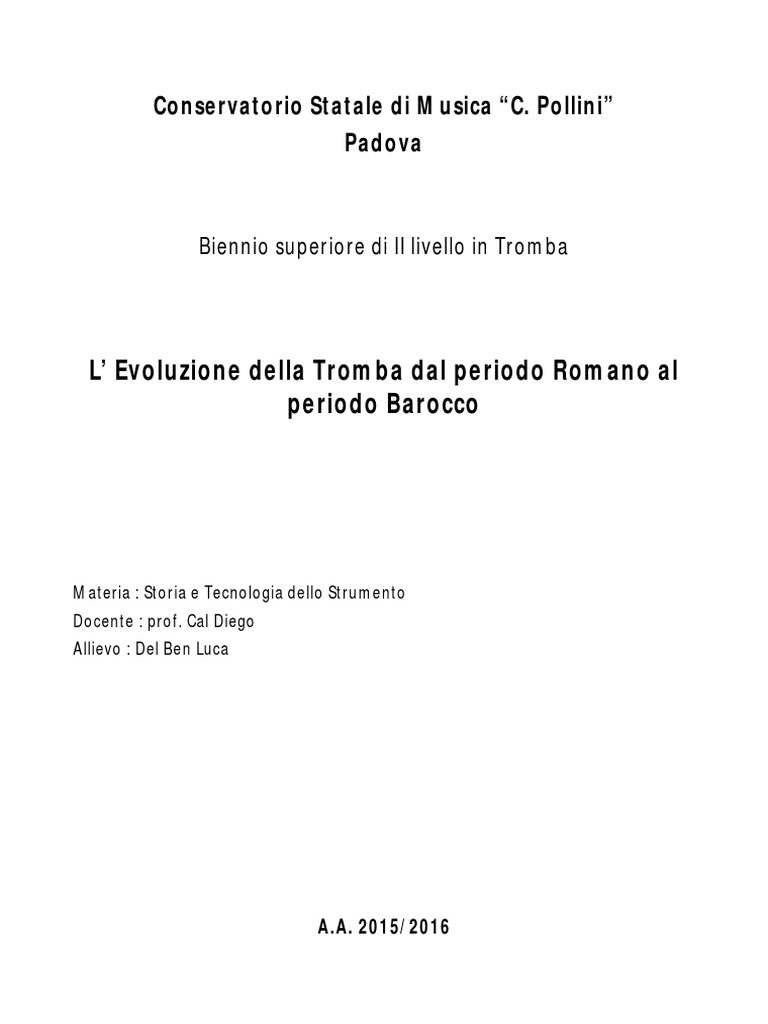 Conservatorio Statale di Musica "C. Pollini"
Padova

Biennio superiore di II livello in Tromba

L' Evoluzione della Tromba dal periodo Romano al periodo Barocco

Materia : Storia e Tecnologia dello Strumento
Docente : prof. Cal Diego
Allievo : Del Ben Luca

A.A. 2015/2016